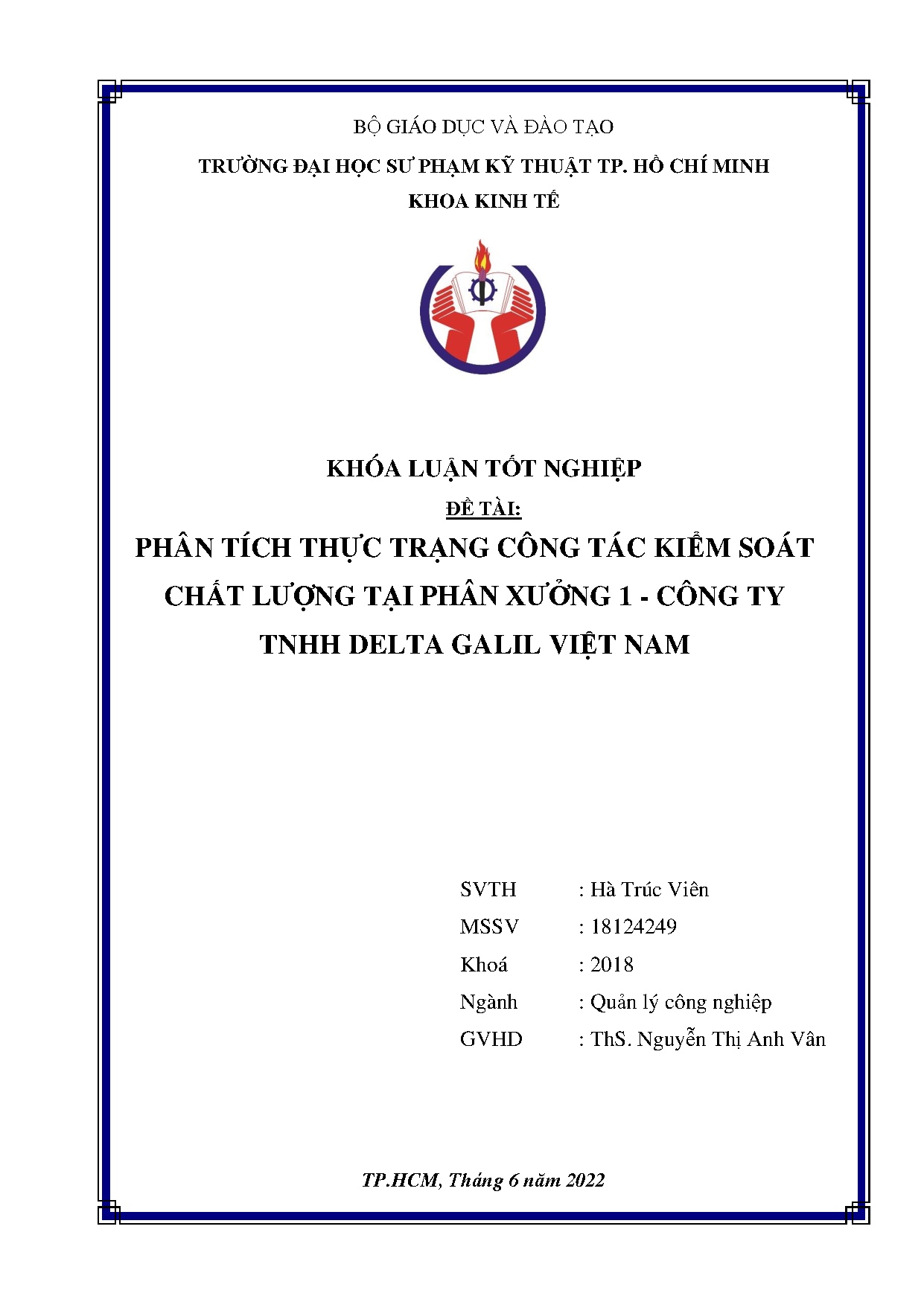 BỘ GIÁO DỤC VÀ ĐÀO TẠO

TRƯỜNG ĐẠI HỌC SƯ PHẠM KỸ THUẬT TP. HỒ CHÍ MINH

KHOA KINH TẾ

KHÓA LUẬN TỐT NGHIỆP

ĐỀ TÀI:

PHÂN TÍCH THỰC TRẠNG CÔNG TÁC KIỂM SOÁT CHẤT LƯỢNG TẠI PHÂN XƯỞNG 1 - CÔNG TY TNHH DELTA GALIL VIỆT NAM

SVTH : Hà Trúc Viên

MSSV : 18124249

Khoá : 2018

Ngành : Quản lý công nghiệp

GVHD : ThS. Nguyễn Thị Anh Vân

TP.HCM, Tháng 6 năm 2022